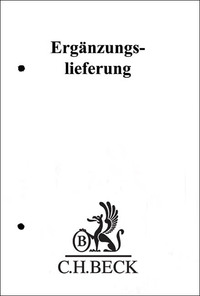 Ergänzungslieferung

B

C.H.BECK